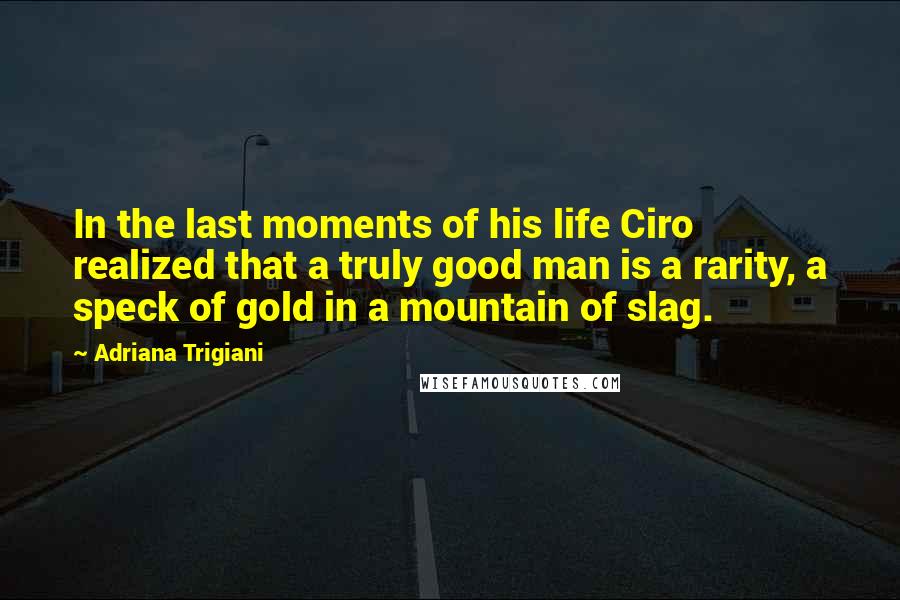 In the last moments of his life Ciro realized that a truly good man is a rarity, a speck of gold in a mountain of slag.

~ Adriana Trigiani

WISEFAMOUSQUOTES.COM